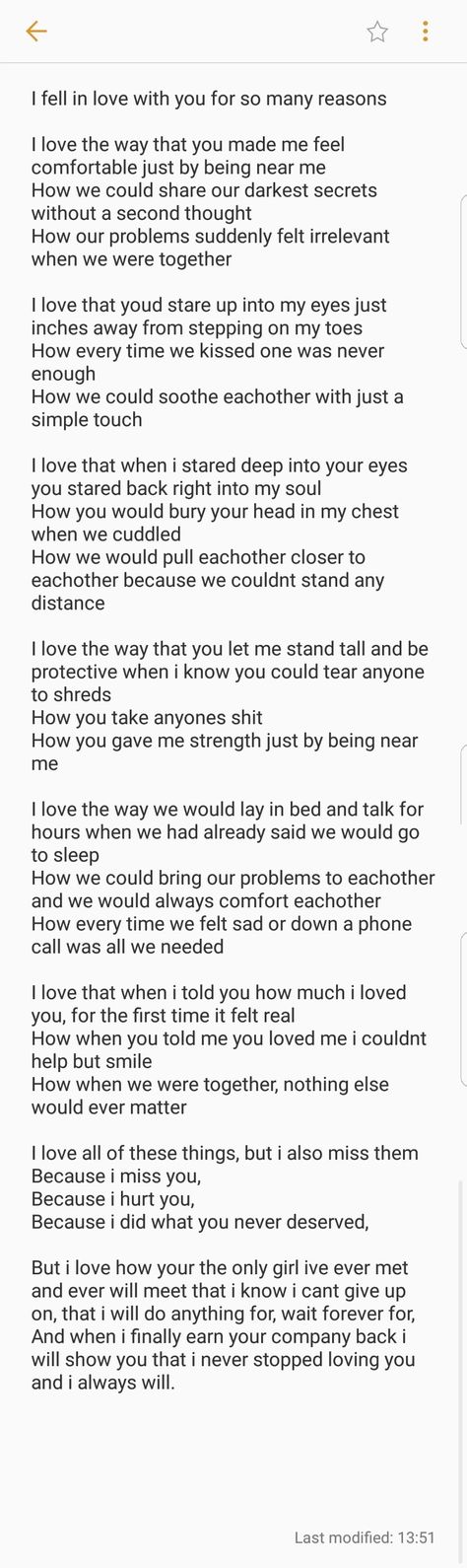 I fell in love with you for so many reasons

I love the way that you made me feel comfortable just by being near me
How we could share our darkest secrets without a second thought
How our problems suddenly felt irrelevant when we were together

I love that youd stare up into my eyes just inches away from stepping on my toes
How every time we kissed one was never enough
How we could soothe eachother with just a simple touch

I love that when i stared deep into your eyes you stared back right into my soul
How you would bury your head in my chest when we cuddled
How we would pull eachother closer to eachother because we couldnt stand any distance

I love the way that you let me stand tall and be protective when i know you could tear anyone to shreds
How you take anyones shit
How you gave me strength just by being near me

I love the way we would lay in bed and talk for hours when we had already said we would go to sleep
How we could bring our problems to eachother and we would always comfort eachother
How every time we felt sad or down a phone call was all we needed

I love that when i told you how much i loved you, for the first time it felt real
How when you told me you loved me i couldnt help but smile
How when we were together, nothing else would ever matter

I love all of these things, but i also miss them
Because i miss you,
Because i hurt you,
Because i did what you never deserved,

But i love how your the only girl ive ever met and ever will meet that i know i cant give up on, that i will do anything for, wait forever for,
And when i finally earn your company back i will show you that i never stopped loving you and i always will.

Last modified: 13:51